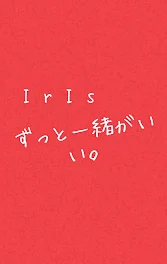 IrIs

ずっと一緒がいい。